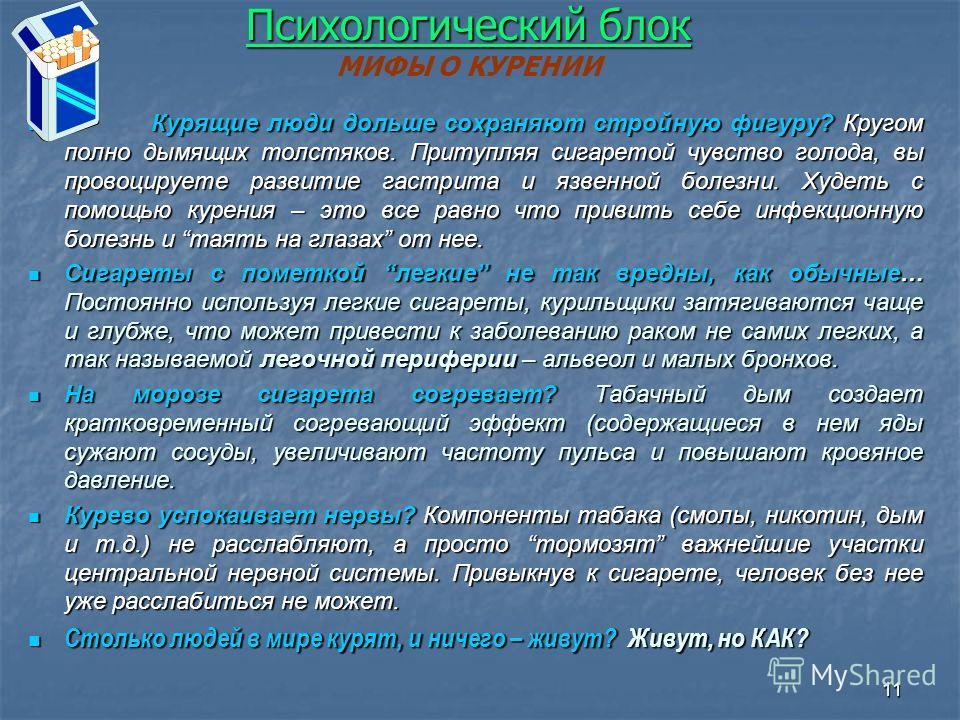 Психологический блок
МИФЫ О КУРЕНИИ

Курящие люди дольше сохраняют стройную фигуру? Кругом полно дымящих толстяков. Притупляя сигаретой чувство голода, вы провоцируете развитие гастрита и язвенной болезни. Худеть с помощью курения – это все равно что привить себе инфекционную болезнь и “таять на глазах” от нее.

Сигареты с пометкой “легкие” не так вредны, как обычные… Постоянно используя легкие сигареты, курильщики затягиваются чаще и глубже, что может привести к заболеванию раком не самих легких, а так называемой легочной периферии – альвеол и малых бронхов.

На морозе сигарета согревает? Табачный дым создает кратковременный согревающий эффект (содержащиеся в нем яды сужают сосуды, увеличивают частоту пульса и повышают кровяное давление.

Курево успокаивает нервы? Компоненты табака (смолы, никотин, дым и т.д.) не расслабляют, а просто “тормозят” важнейшие участки центральной нервной системы. Привыкнув к сигарете, человек без нее уже расслабиться не может.

Столько людей в мире курят, и ничего – живут? Живут, но КАК?

MyShared
11